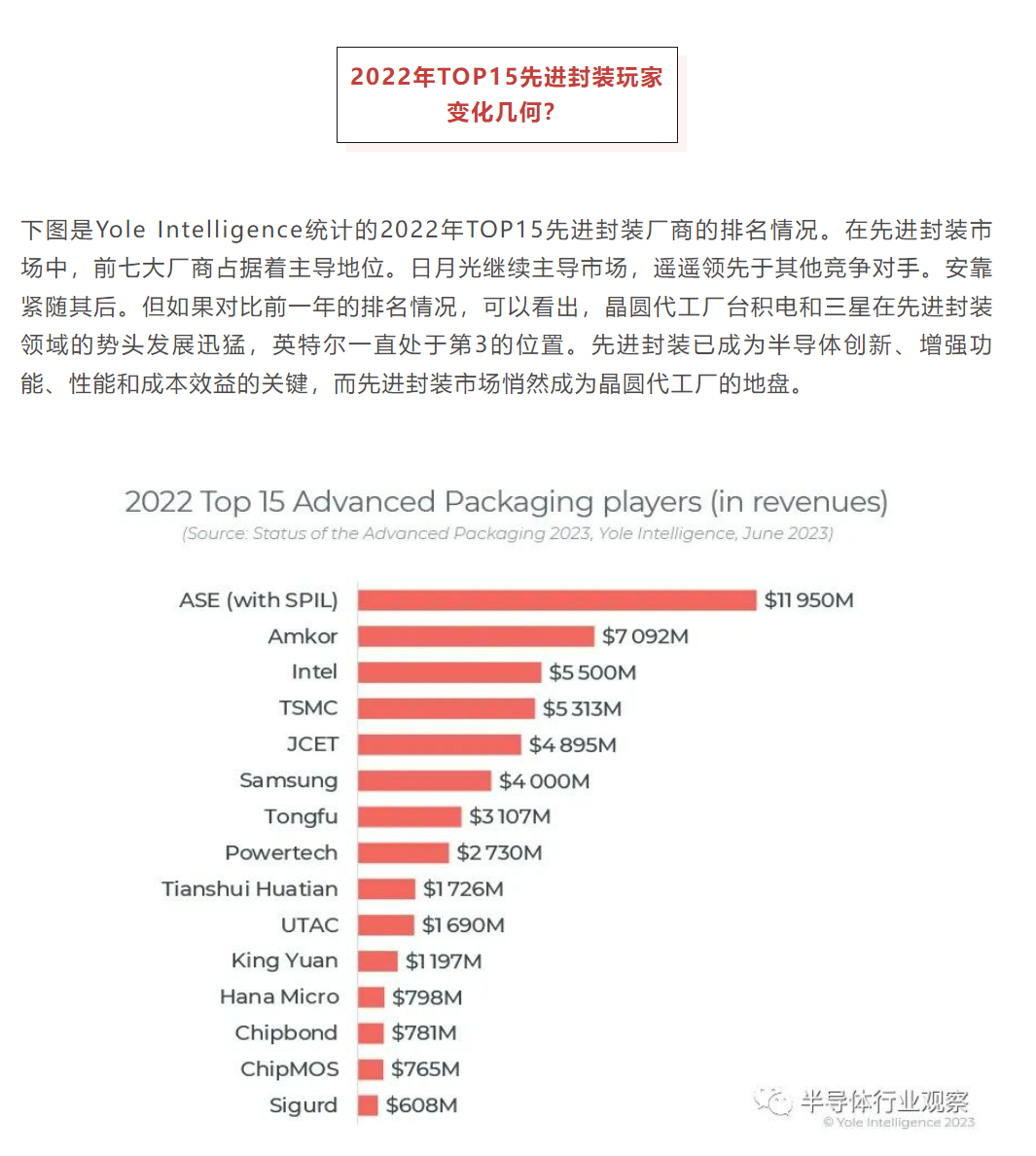 2022年TOP15先进封装玩家变化几何?

下图是Yole Intelligence统计的2022年TOP15先进封装厂商的排名情况。在先进封装市场中，前七大厂商占据着主导地位。日月光继续主导市场，遥遥领先于其他竞争对手。安靠紧随其后。但如果对比前一年的排名情况，可以看出，晶圆代工厂台积电和三星在先进封装领域的势头发展迅猛，英特尔一直处于第3的位置。先进封装已成为半导体创新、增强功能、性能和成本效益的关键，而先进封装市场悄然成为晶圆代工厂的地盘。

2022 Top 15 Advanced Packaging players (in revenues)
(Source: Status of the Advanced Packaging 2023, Yole Intelligence, June 2023)

ASE (with SPIL) $11 950M
Amkor $7 092M
Intel $5 500M
TSMC $5 313M
JCET $4 895M
Samsung $4 000M
Tongfu $3 107M
Powertech $2 730M
Tianshui Huatian $1 726M
UTAC $1 690M
King Yuan $1 197M
Hana Micro $798M
Chipbond $781M
ChipMOS $765M
Sigurd $608M

半导体行业观察
© Yole Intelligence 2023